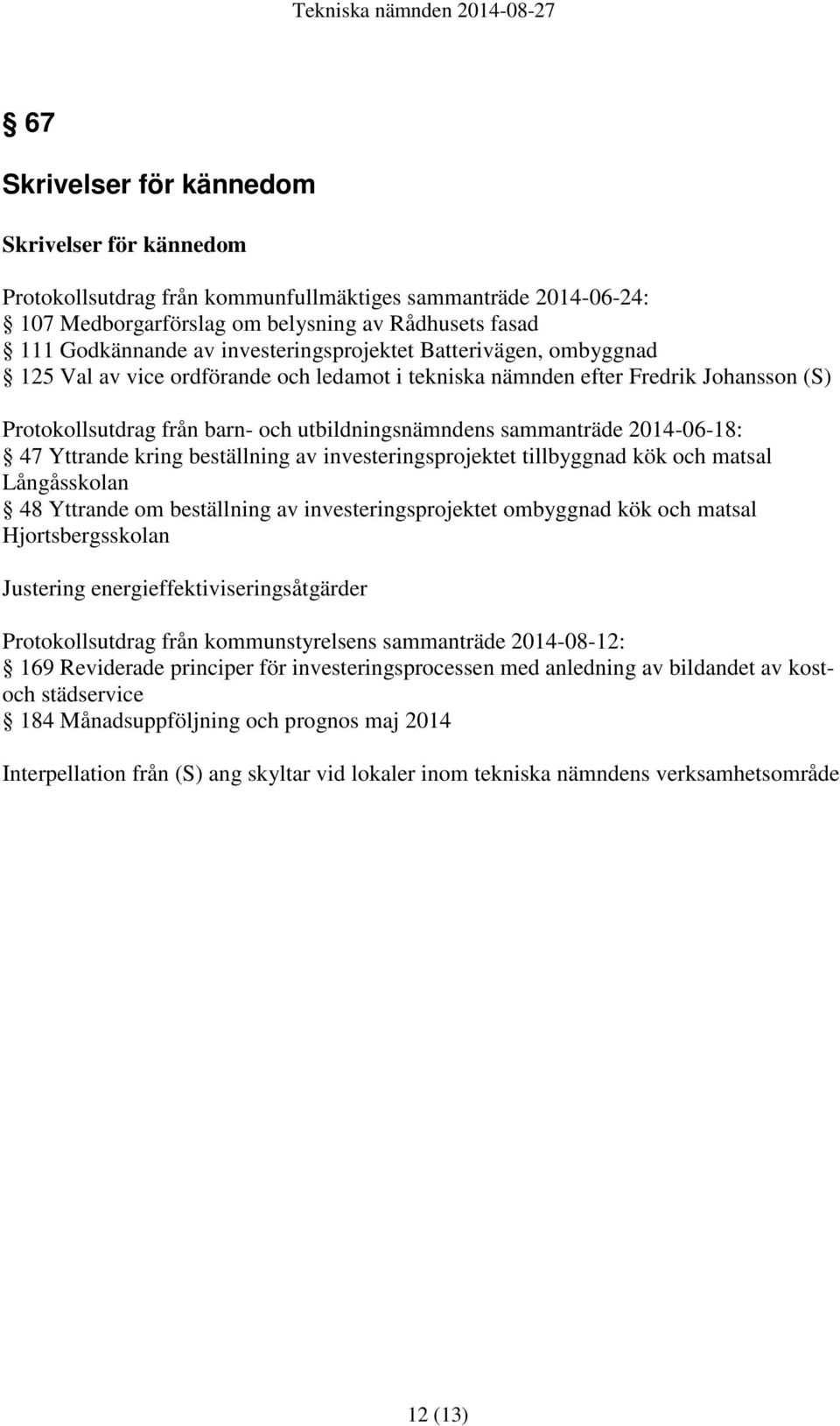 Tekniska nämnden 2014-08-27

§ 67

Skrivelser för kännedom

Skrivelser för kännedom

Protokollsutdrag från kommunfullmäktiges sammanträde 2014-06-24:
§ 107 Medborgarförslag om belysning av Rådhusets fasad
§ 111 Godkännande av investeringsprojektet Batterivägen, ombyggnad
§ 125 Val av vice ordförande och ledamot i tekniska nämnden efter Fredrik Johansson (S)

Protokollsutdrag från barn- och utbildningsnämndens sammanträde 2014-06-18:
§ 47 Yttrande kring beställning av investeringsprojektet tillbyggnad kök och matsal Långåsskolan
§ 48 Yttrande om beställning av investeringsprojektet ombyggnad kök och matsal Hjortsbergsskolan

Justering energieffektiviseringsåtgärder

Protokollsutdrag från kommunstyrelsens sammanträde 2014-08-12:
§ 169 Reviderade principer för investeringsprocessen med anledning av bildandet av kost- och städservice
§ 184 Månadsuppföljning och prognos maj 2014

Interpellation från (S) ang skyltar vid lokaler inom tekniska nämndens verksamhetsområde

12 (13)